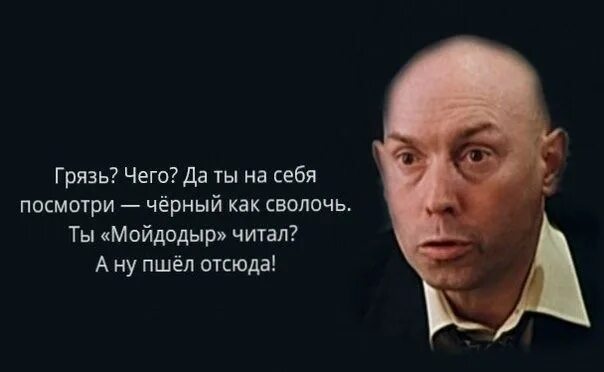 Грязь? Чего? Да ты на себя посмотри — чёрный как сволочь. Ты «Мойдодыр» читал? А ну пшёл отсюда!